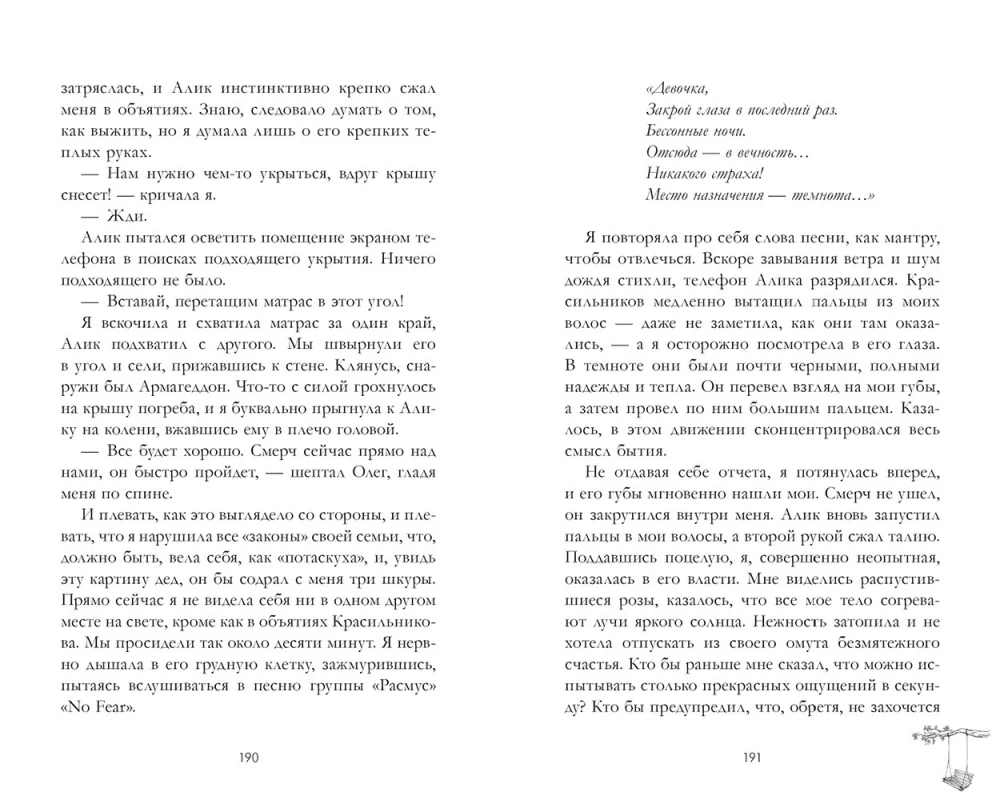 затряслась, и Алик инстинктивно крепко сжал меня в объятиях. Знаю, следовало думать о том, как выжить, но я думала лишь о его крепких теплых руках.

— Нам нужно чем-то укрыться, вдруг крышу снесет! — кричала я.

— Жди.

Алик пытался осветить помещение экраном телефона в поисках подходящего укрытия. Ничего подходящего не было.

— Вставай, перетащим матрас в этот угол!

Я вскочила и схватила матрас за один край, Алик подхватил с другого. Мы швырнули его в угол и сели, прижавшись к стене. Клянусь, снаружи был Армагеддон. Что-то с силой грохнулось на крышу погреба, и я буквально прыгнула к Алику на колени, вжавшись ему в плечо головой.

— Все будет хорошо. Смерч сейчас прямо над нами, он быстро пройдет, — шептал Олег, гладя меня по спине.

И плевать, как это выглядело со стороны, и плевать, что я нарушила все «законы» своей семьи, что, должно быть, вела себя, как «потаскуха», и, увидь эту картину дед, он бы содрал с меня три шкуры. Прямо сейчас я не видела себя ни в одном другом месте на свете, кроме как в объятиях Красильникова. Мы просидели так около десяти минут. Я нервно дышала в его грудную клетку, зажмурившись, пытаясь вслушиваться в песню группы «Расмус» «No Fear».

190

«Девочка,
Закрой глаза в последний раз.
Бессонные ночи.
Отсюда — в вечность…
Никакого страха!
Место назначения — темнота…»

Я повторяла про себя слова песни, как мантру, чтобы отвлечься. Вскоре завывания ветра и шум дождя стихли, телефон Алика разрядился. Красильников медленно вытащил пальцы из моих волос — даже не заметила, как они там оказались, — а я осторожно посмотрела в его глаза. В темноте они были почти черными, полными надежды и тепла. Он перевел взгляд на мои губы, а затем провел по ним большим пальцем. Казалось, в этом движении сконцентрировался весь смысл бытия.

Не отдавая себе отчета, я потянулась вперед, и его губы мгновенно нашли мои. Смерч не ушел, он закрутился внутри меня. Алик вновь запустил пальцы в мои волосы, а второй рукой сжал талию. Поддавшись поцелую, я, совершенно неопытная, оказалась в его власти. Мне виделись распустившиеся розы, казалось, что все мое тело согревают лучи яркого солнца. Нежность затопила и не хотела отпускать из своего омута безмятежного счастья. Кто бы раньше мне сказал, что можно испытывать столько прекрасных ощущений в секунду? Кто бы предупредил, что, обретя, не захочется

191